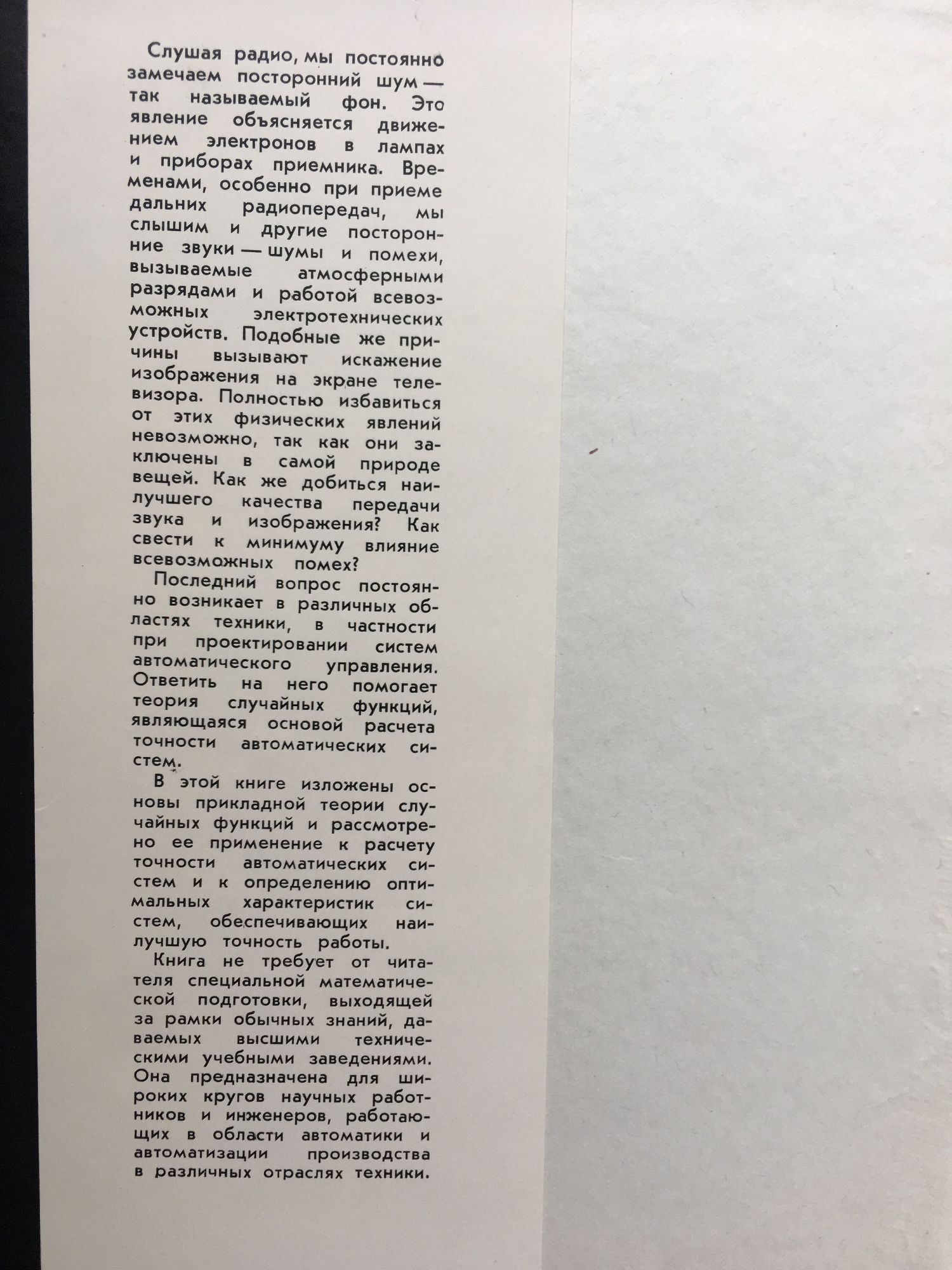 Слушая радио, мы постоянно замечаем посторонний шум — так называемый фон. Это явление объясняется движением электронов в лампах и приборах приемника. Временами, особенно при приеме дальних радиопередач, мы слышим и другие посторонние звуки — шумы и помехи, вызываемые атмосферными разрядами и работой всевозможных электротехнических устройств. Подобные же причины вызывают искажение изображения на экране телевизора. Полностью избавиться от этих физических явлений невозможно, так как они заключены в самой природе вещей. Как же добиться наилучшего качества передачи звука и изображения? Как свести к минимуму влияние всевозможных помех?

Последний вопрос постоянно возникает в различных областях техники, в частности при проектировании систем автоматического управления. Ответить на него помогает теория случайных функций, являющаяся основой расчета точности автоматических систем.

В этой книге изложены основы прикладной теории случайных функций и рассмотрено ее применение к расчету точности автоматических систем и к определению оптимальных характеристик систем, обеспечивающих наилучшую точность работы.

Книга не требует от читателя специальной математической подготовки, выходящей за рамки обычных знаний, даваемых высшими техническими учебными заведениями. Она предназначена для широких кругов научных работников и инженеров, работающих в области автоматики и автоматизации производства в различных отраслях техники.